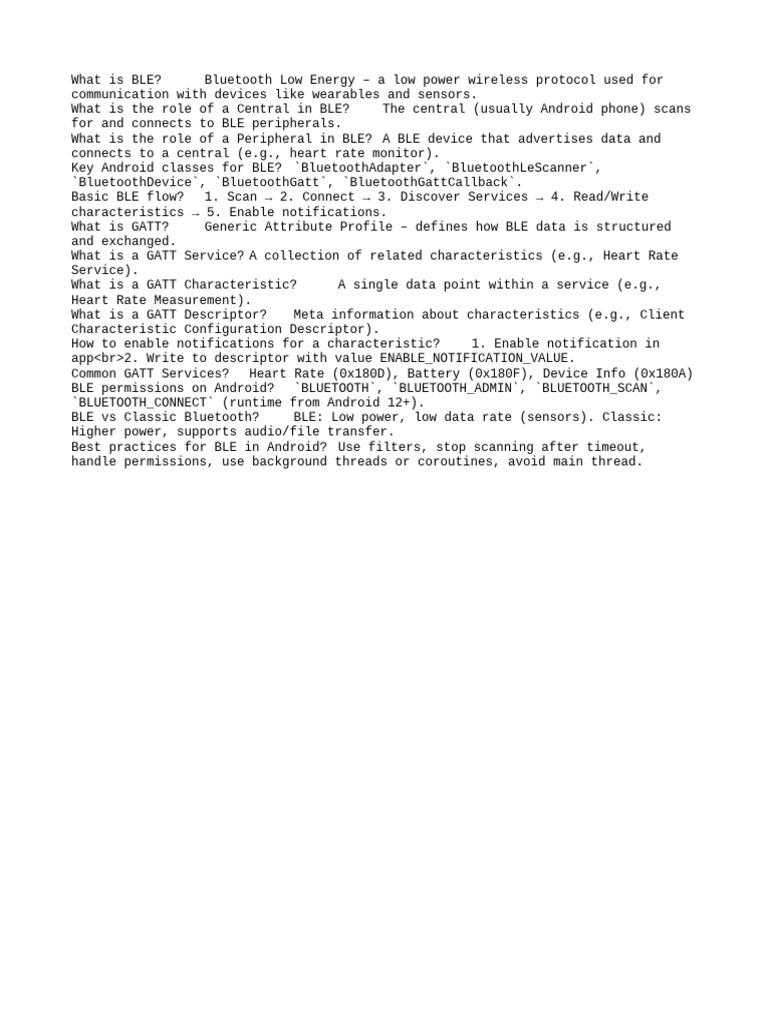 What is BLE? Bluetooth Low Energy – a low power wireless protocol used for communication with devices like wearables and sensors.
What is the role of a Central in BLE? The central (usually Android phone) scans for and connects to BLE peripherals.
What is the role of a Peripheral in BLE? A BLE device that advertises data and connects to a central (e.g., heart rate monitor).
Key Android classes for BLE? `BluetoothAdapter`, `BluetoothLeScanner`, `BluetoothDevice`, `BluetoothGatt`, `BluetoothGattCallback`.
Basic BLE flow? 1. Scan → 2. Connect → 3. Discover Services → 4. Read/Write characteristics → 5. Enable notifications.
What is GATT? Generic Attribute Profile – defines how BLE data is structured and exchanged.
What is a GATT Service? A collection of related characteristics (e.g., Heart Rate Service).
What is a GATT Characteristic? A single data point within a service (e.g., Heart Rate Measurement).
What is a GATT Descriptor? Meta information about characteristics (e.g., Client Characteristic Configuration Descriptor).
How to enable notifications for a characteristic? 1. Enable notification in app<br>2. Write to descriptor with value ENABLE_NOTIFICATION_VALUE.
Common GATT Services? Heart Rate (0x180D), Battery (0x180F), Device Info (0x180A)
BLE permissions on Android? `BLUETOOTH`, `BLUETOOTH_ADMIN`, `BLUETOOTH_SCAN`, `BLUETOOTH_CONNECT` (runtime from Android 12+).
BLE vs Classic Bluetooth? BLE: Low power, low data rate (sensors). Classic: Higher power, supports audio/file transfer.
Best practices for BLE in Android? Use filters, stop scanning after timeout, handle permissions, use background threads or coroutines, avoid main thread.